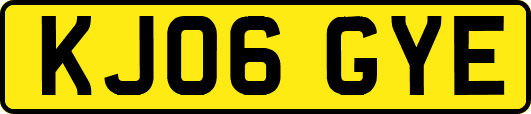 KJ06 GYE